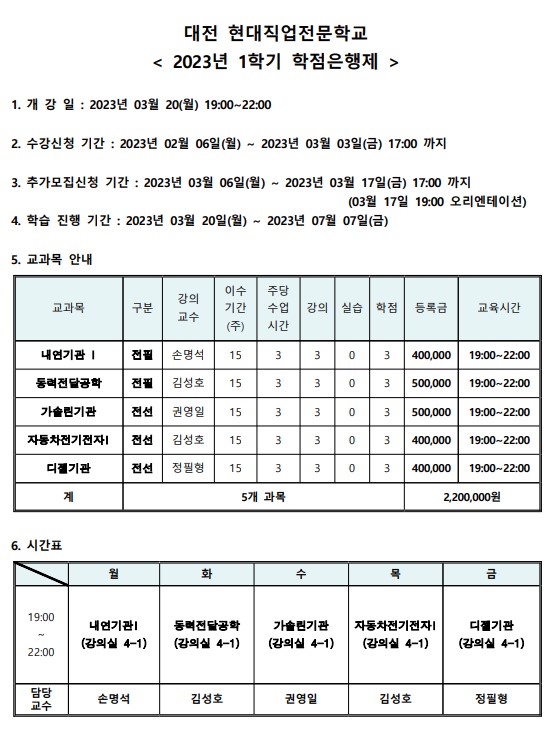 대전 현대직업전문학교
< 2023년 1학기 학점은행제 >

1. 개 강 일 : 2023년 03월 20(월) 19:00~22:00

2. 수강신청 기간 : 2023년 02월 06일(월) ~ 2023년 03월 03일(금) 17:00 까지

3. 추가모집신청 기간 : 2023년 03월 06일(월) ~ 2023년 03월 17일(금) 17:00 까지
(03월 17일 19:00 오리엔테이션)

4. 학습 진행 기간 : 2023년 03월 20일(월) ~ 2023년 07월 07일(금)

5. 교과목 안내

| 교과목 | 구분 | 강의 교수 | 이수 기간 (주) | 주당 수업 시간 | 강의 | 실습 | 학점 | 등록금 | 교육시간 |
|---|---|---|---|---|---|---|---|---|---|
| 내연기관 I | 전필 | 손명석 | 15 | 3 | 3 | 0 | 3 | 400,000 | 19:00~22:00 |
| 동력전달공학 | 전필 | 김성호 | 15 | 3 | 3 | 0 | 3 | 500,000 | 19:00~22:00 |
| 가솔린기관 | 전선 | 권영일 | 15 | 3 | 3 | 0 | 3 | 500,000 | 19:00~22:00 |
| 자동차전기전자I | 전선 | 김성호 | 15 | 3 | 3 | 0 | 3 | 400,000 | 19:00~22:00 |
| 디젤기관 | 전선 | 정필형 | 15 | 3 | 3 | 0 | 3 | 400,000 | 19:00~22:00 |
| 계 | 5개 과목 | | | | | | | 2,200,000원 | |

6. 시간표

| | 월 | 화 | 수 | 목 | 금 |
|---|---|---|---|---|---|
| 19:00 ~ 22:00 | 내연기관I (강의실 4-1) | 동력전달공학 (강의실 4-1) | 가솔린기관 (강의실 4-1) | 자동차전기전자I (강의실 4-1) | 디젤기관 (강의실 4-1) |
| 담당 교수 | 손명석 | 김성호 | 권영일 | 김성호 | 정필형 |